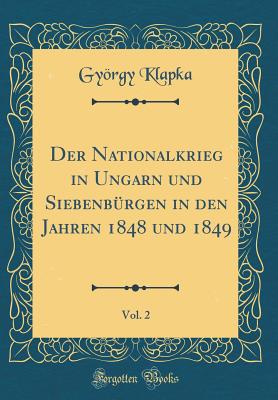 György Klapka

Der Nationalkrieg in Ungarn und Siebenbürgen in den Jahren 1848 und 1849

Vol. 2

Forgotten Books